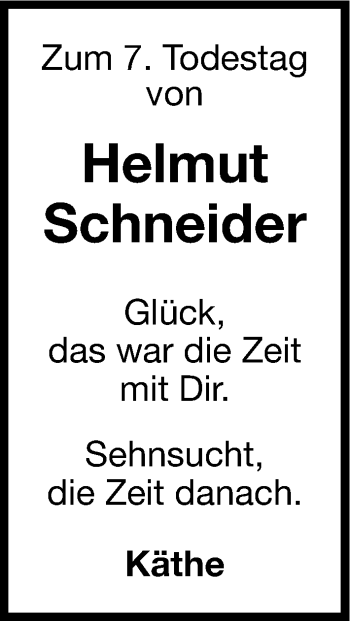 Zum 7. Todestag
von

Helmut
Schneider

Glück,
das war die Zeit
mit Dir.

Sehnsucht,
die Zeit danach.

Käthe